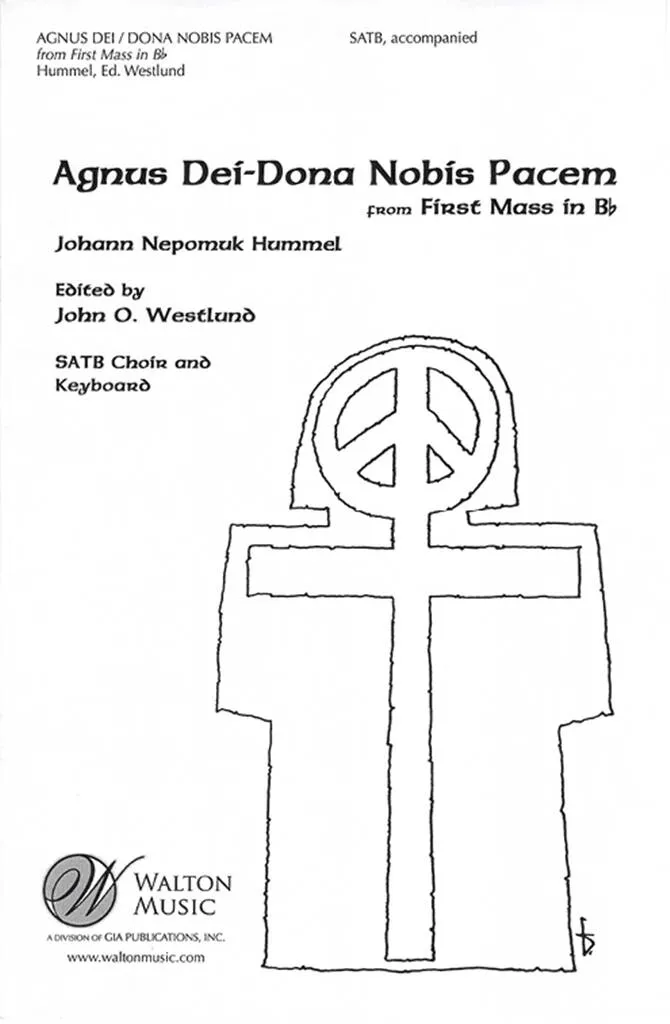 AGNUS DEI / DONA NOBIS PACEM
from First Mass in B♭
Hummel, Ed. Westlund

SATB, accompanied

Agnus Dei-Dona Nobis Pacem
from First Mass in B♭

Johann Nepomuk Hummel

Edited by
John O. Westlund

SATB Choir and
Keyboard

W
WALTON
MUSIC
A DIVISION OF GIA PUBLICATIONS, INC.
www.waltonmusic.com